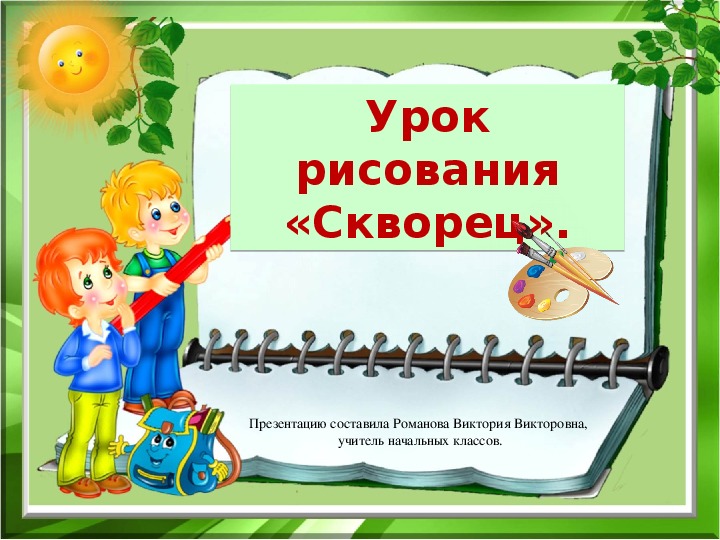 Урок рисования «Скворец».

Презентацию составила Романова Виктория Викторовна, учитель начальных классов.